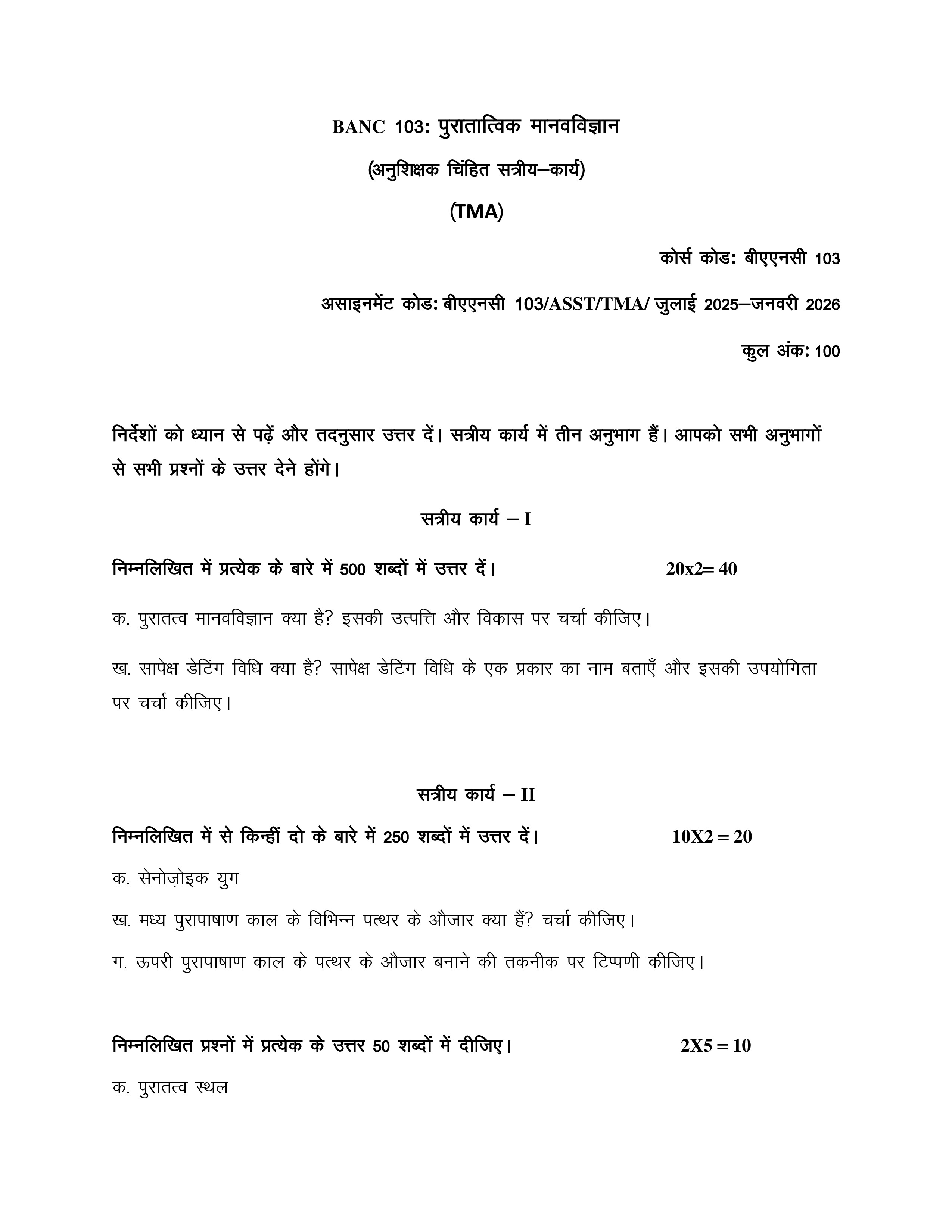 BANC 103: पुरातात्विक मानवविज्ञान

(अनुशिक्षक चिंहित सत्रीय–कार्य)

(TMA)

कोर्स कोड: बीएएनसी 103

असाइनमेंट कोड: बीएएनसी 103/ASST/TMA/ जुलाई 2025–जनवरी 2026

कुल अंक: 100

निर्देशों को ध्यान से पढ़ें और तदनुसार उत्तर दें। सत्रीय कार्य में तीन अनुभाग हैं। आपको सभी अनुभागों से सभी प्रश्नों के उत्तर देने होंगे।

सत्रीय कार्य – I

निम्नलिखित में प्रत्येक के बारे में 500 शब्दों में उत्तर दें। 20x2= 40

क. पुरातत्व मानवविज्ञान क्या है? इसकी उत्पत्ति और विकास पर चर्चा कीजिए।

ख. सापेक्ष डेटिंग विधि क्या है? सापेक्ष डेटिंग विधि के एक प्रकार का नाम बताएँ और इसकी उपयोगिता पर चर्चा कीजिए।

सत्रीय कार्य – II

निम्नलिखित में से किन्हीं दो के बारे में 250 शब्दों में उत्तर दें। 10X2 = 20

क. सेनोज़ोइक युग

ख. मध्य पुरापाषाण काल के विभिन्न पत्थर के औजार क्या हैं? चर्चा कीजिए।

ग. ऊपरी पुरापाषाण काल के पत्थर के औजार बनाने की तकनीक पर टिप्पणी कीजिए।

निम्नलिखित प्रश्नों में प्रत्येक के उत्तर 50 शब्दों में दीजिए। 2X5 = 10

क. पुरातत्व स्थल